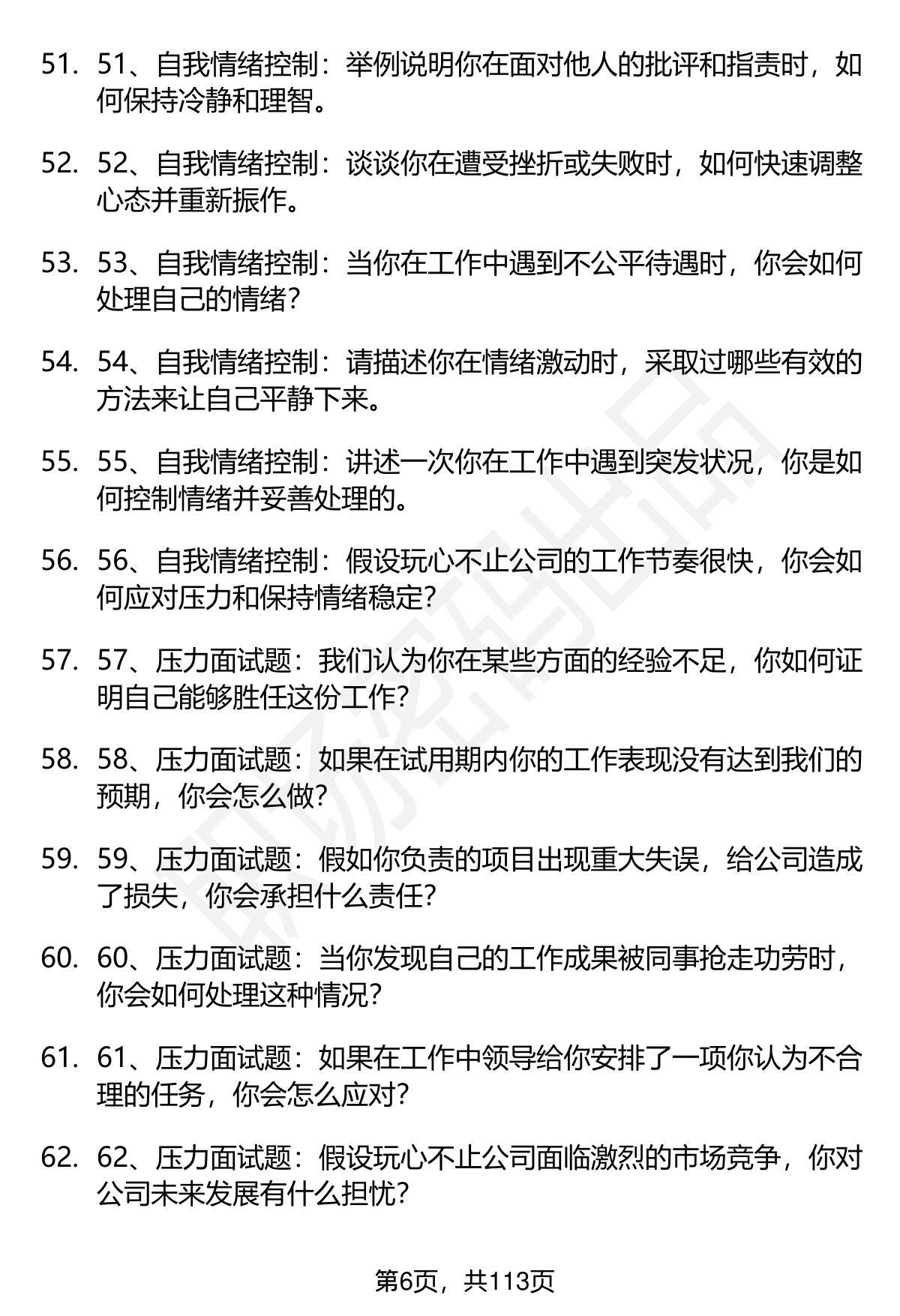 51. 51、自我情绪控制：举例说明你在面对他人的批评和指责时，如何保持冷静和理智。

52. 52、自我情绪控制：谈谈你在遭受挫折或失败时，如何快速调整心态并重新振作。

53. 53、自我情绪控制：当你在工作中遇到不公平待遇时，你会如何处理自己的情绪？

54. 54、自我情绪控制：请描述你在情绪激动时，采取过哪些有效的方法来让自己平静下来。

55. 55、自我情绪控制：讲述一次你在工作中遇到突发状况，你是如何控制情绪并妥善处理的。

56. 56、自我情绪控制：假设玩心不止公司的工作节奏很快，你会如何应对压力和保持情绪稳定？

57. 57、压力面试题：我们认为你在某些方面的经验不足，你如何证明自己能够胜任这份工作？

58. 58、压力面试题：如果在试用期内你的工作表现没有达到我们的预期，你会怎么做？

59. 59、压力面试题：假如你负责的项目出现重大失误，给公司造成了损失，你会承担什么责任？

60. 60、压力面试题：当你发现自己的工作成果被同事抢走功劳时，你会如何处理这种情况？

61. 61、压力面试题：如果在工作中领导给你安排了一项你认为不合理的任务，你会怎么应对？

62. 62、压力面试题：假设玩心不止公司面临激烈的市场竞争，你对公司未来发展有什么担忧？

第6页，共113页